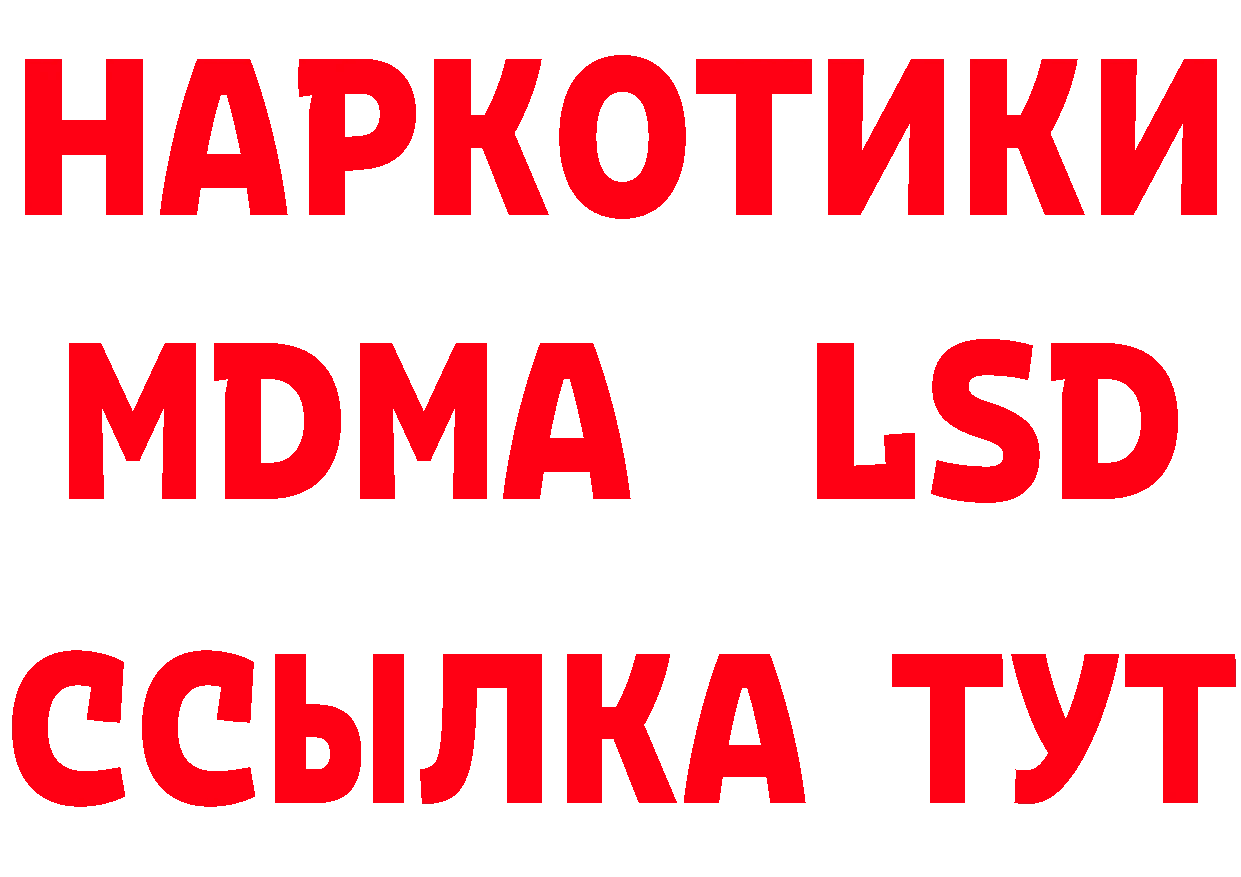 НАРКОТИКИ
MDMA LSD
ССЫЛКА ТУТ